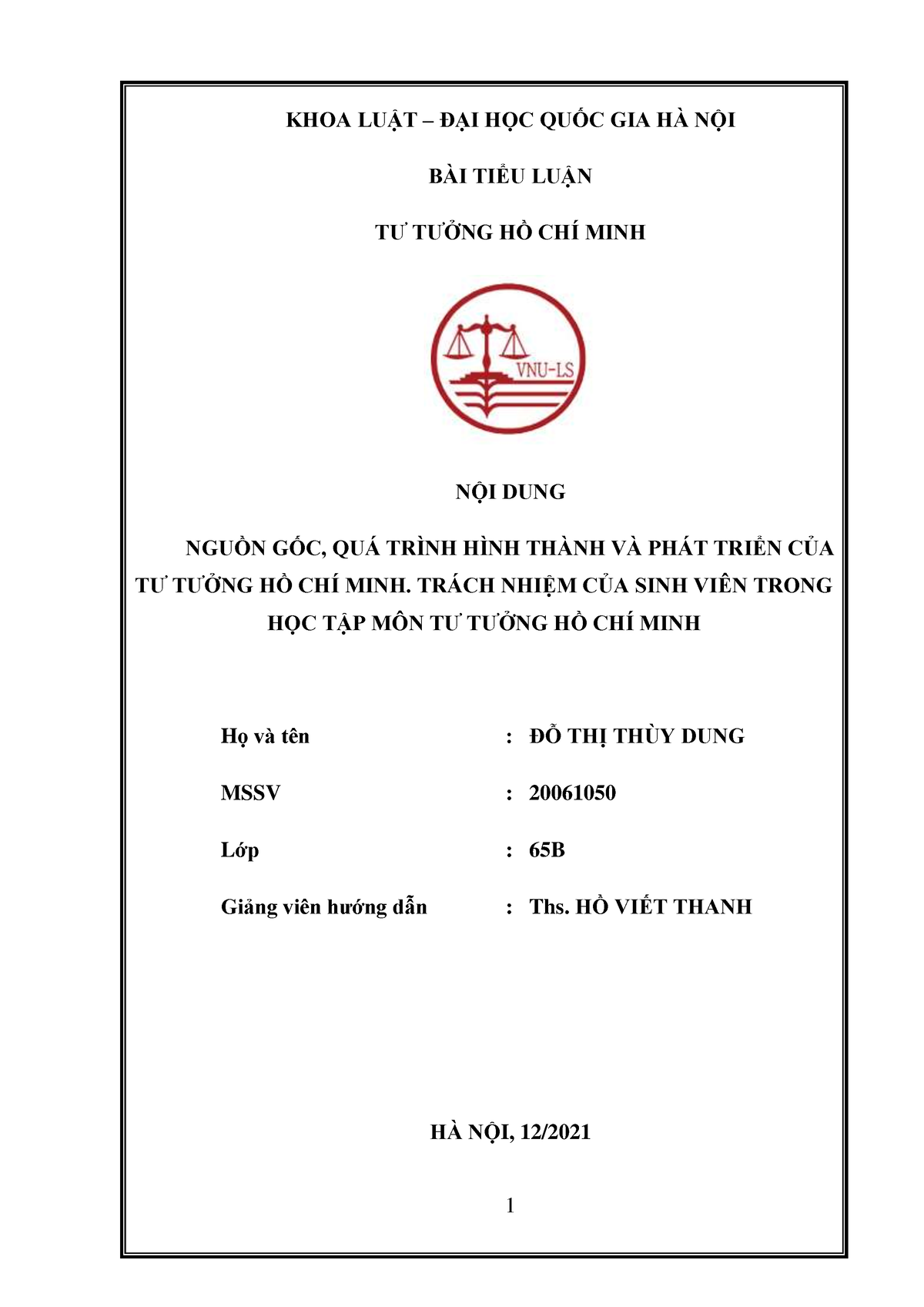 KHOA LUẬT – ĐẠI HỌC QUỐC GIA HÀ NỘI

BÀI TIỂU LUẬN

TƯ TƯỞNG HỒ CHÍ MINH

VNU-LS

NỘI DUNG

NGUỒN GỐC, QUÁ TRÌNH HÌNH THÀNH VÀ PHÁT TRIỂN CỦA TƯ TƯỞNG HỒ CHÍ MINH. TRÁCH NHIỆM CỦA SINH VIÊN TRONG HỌC TẬP MÔN TƯ TƯỞNG HỒ CHÍ MINH

Họ và tên : ĐỖ THỊ THÙY DUNG

MSSV : 20061050

Lớp : 65B

Giảng viên hướng dẫn : Ths. HỒ VIẾT THANH

HÀ NỘI, 12/2021

1